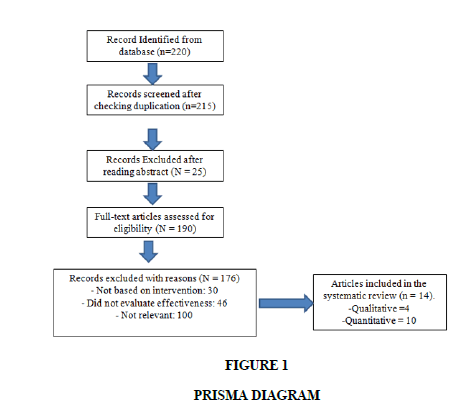 Record Identified from database (n=220)

Records screened after checking duplication (n=215)

Records Excluded after reading abstract (N = 25)

Full-text articles assessed for eligibility (N = 190)

Records excluded with reasons (N = 176)
- Not based on intervention: 30
- Did not evaluate effectiveness: 46
- Not relevant: 100

Articles included in the systematic review (n = 14).
-Qualitative =4
-Quantitative = 10

FIGURE 1

PRISMA DIAGRAM